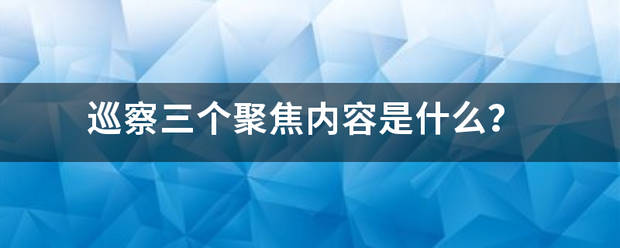 巡察三个聚焦内容是什么?